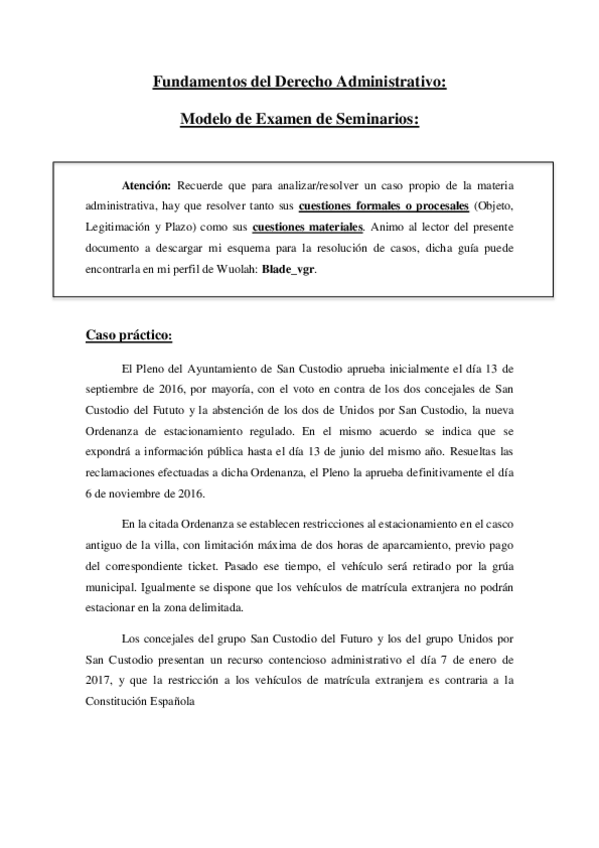 Fundamentos del Derecho Administrativo:

Modelo de Examen de Seminarios:

Atención: Recuerde que para analizar/resolver un caso propio de la materia administrativa, hay que resolver tanto sus cuestiones formales o procesales (Objeto, Legitimación y Plazo) como sus cuestiones materiales. Animo al lector del presente documento a descargar mi esquema para la resolución de casos, dicha guía puede encontrarla en mi perfil de Wuolah: Blade_vgr.

Caso práctico:

El Pleno del Ayuntamiento de San Custodio aprueba inicialmente el día 13 de septiembre de 2016, por mayoría, con el voto en contra de los dos concejales de San Custodio del Fututo y la abstención de los dos de Unidos por San Custodio, la nueva Ordenanza de estacionamiento regulado. En el mismo acuerdo se indica que se expondrá a información pública hasta el día 13 de junio del mismo año. Resueltas las reclamaciones efectuadas a dicha Ordenanza, el Pleno la aprueba definitivamente el día 6 de noviembre de 2016.

En la citada Ordenanza se establecen restricciones al estacionamiento en el casco antiguo de la villa, con limitación máxima de dos horas de aparcamiento, previo pago del correspondiente ticket. Pasado ese tiempo, el vehículo será retirado por la grúa municipal. Igualmente se dispone que los vehículos de matrícula extranjera no podrán estacionar en la zona delimitada.

Los concejales del grupo San Custodio del Futuro y los del grupo Unidos por San Custodio presentan un recurso contencioso administrativo el día 7 de enero de 2017, y que la restricción a los vehículos de matrícula extranjera es contraria a la Constitución Española